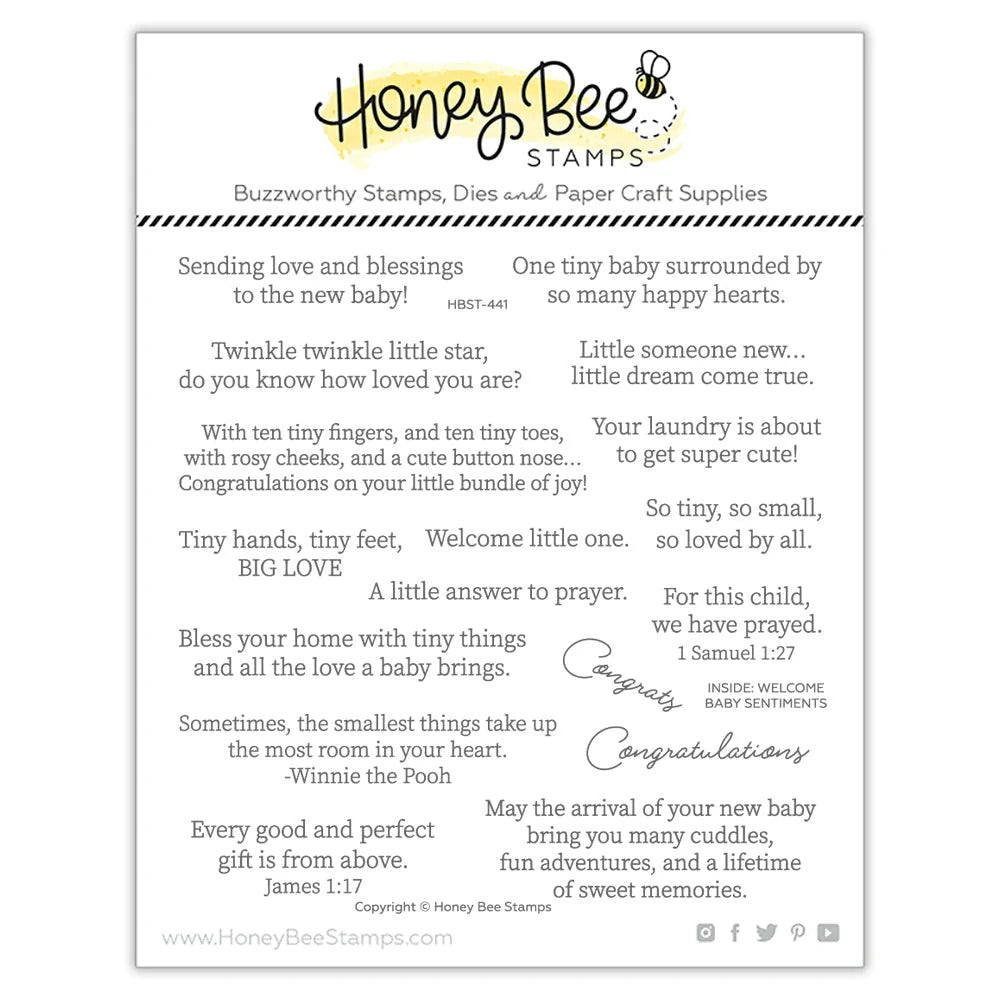 Honey Bee
STAMPS

Buzzworthy Stamps, Dies and Paper Craft Supplies

Sending love and blessings to the new baby!

HBST-441

One tiny baby surrounded by so many happy hearts.

Twinkle twinkle little star, do you know how loved you are?

Little someone new... little dream come true.

With ten tiny fingers, and ten tiny toes, with rosy cheeks, and a cute button nose... Congratulations on your little bundle of joy!

Your laundry is about to get super cute!

So tiny, so small, so loved by all.

Tiny hands, tiny feet, BIG LOVE

Welcome little one.

A little answer to prayer.

For this child, we have prayed.
1 Samuel 1:27

Bless your home with tiny things and all the love a baby brings.

Congrats

INSIDE: WELCOME BABY SENTIMENTS

Sometimes, the smallest things take up the most room in your heart.
-Winnie the Pooh

Congratulations

Every good and perfect gift is from above.
James 1:17

May the arrival of your new baby bring you many cuddles, fun adventures, and a lifetime of sweet memories.

Copyright © Honey Bee Stamps

www.HoneyBeeStamps.com